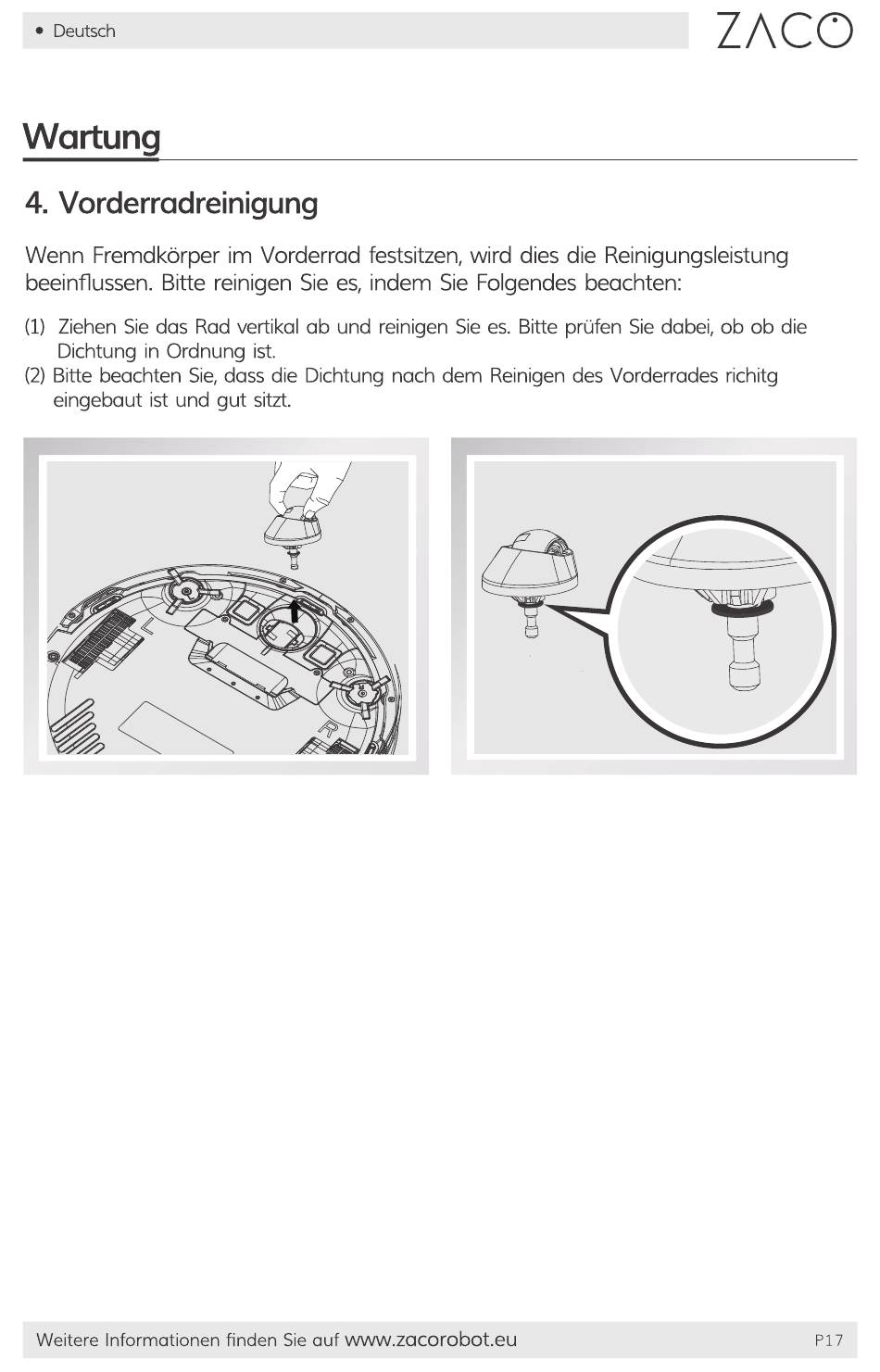 • Deutsch

ZACO

Wartung

4. Vorderradreinigung

Wenn Fremdkörper im Vorderrad festsitzen, wird dies die Reinigungsleistung beeinflussen. Bitte reinigen Sie es, indem Sie Folgendes beachten:

(1) Ziehen Sie das Rad vertikal ab und reinigen Sie es. Bitte prüfen Sie dabei, ob ob die Dichtung in Ordnung ist.
(2) Bitte beachten Sie, dass die Dichtung nach dem Reinigen des Vorderrades richitg eingebaut ist und gut sitzt.

L

R

Weitere Informationen finden Sie auf www.zacorobot.eu

P17